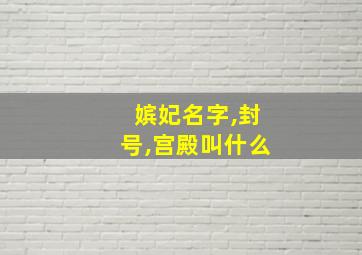 嫔妃名字,封号,宫殿叫什么